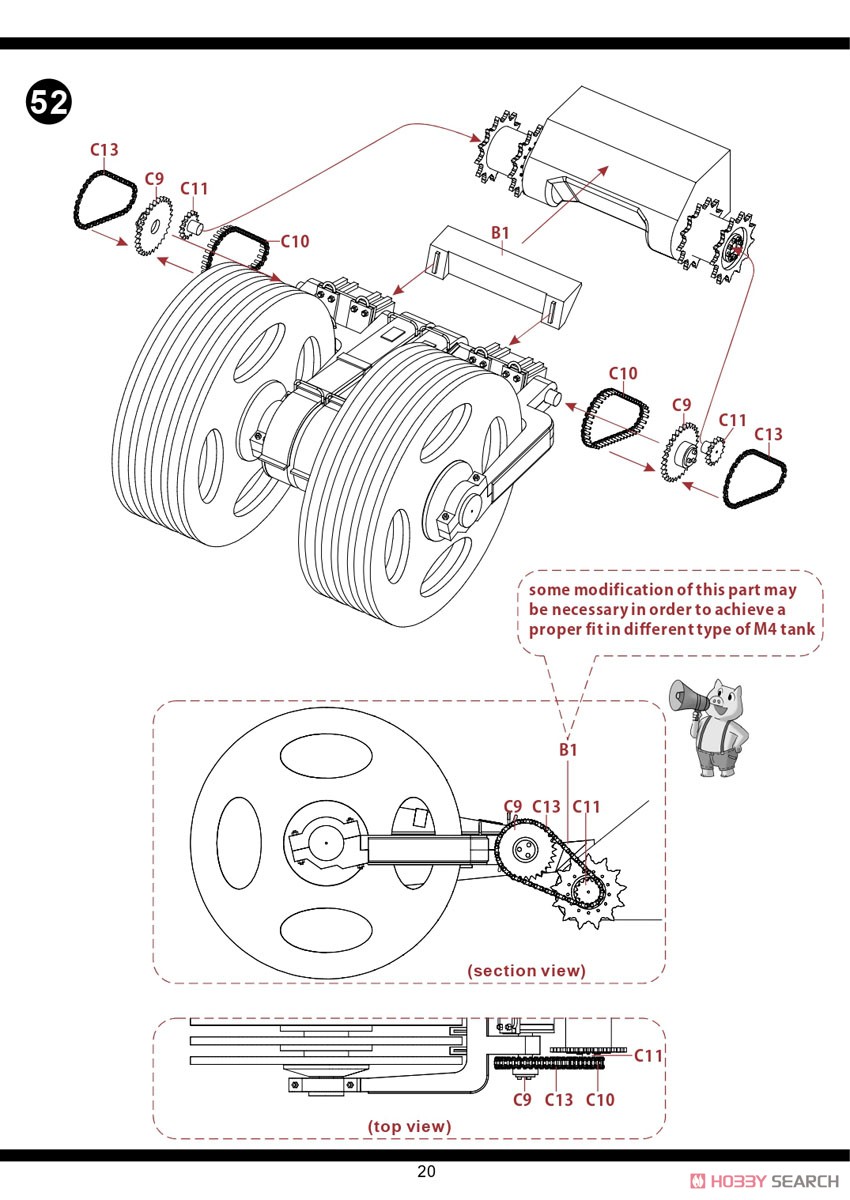 52

C13
C9
C11
C10
B1
C10
C9
C11
C13

some modification of this part may be necessary in order to achieve a proper fit in different type of M4 tank

B1
C9 C13 C11

(section view)

C11
C9 C13 C10

(top view)

20

HOBBY SEARCH